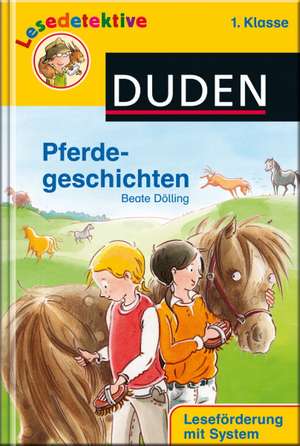 Lesedetektive

1. Klasse

DUDEN

Pferdegeschichten

Beate Dölling

Leseförderung mit System